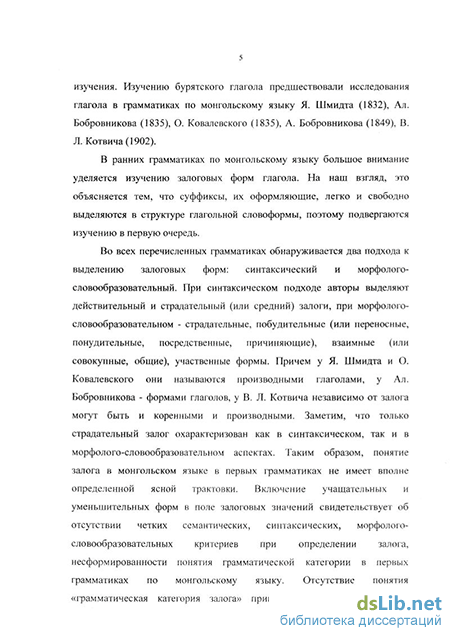 5

изучения. Изучению бурятского глагола предшествовали исследования глагола в грамматиках по монгольскому языку Я. Шмидта (1832), Ал. Бобровникова (1835), О. Ковалевского (1835), А. Бобровникова (1849), В. Л. Котвича (1902).

В ранних грамматиках по монгольскому языку большое внимание уделяется изучению залоговых форм глагола. На наш взгляд, это объясняется тем, что суффиксы, их оформляющие, легко и свободно выделяются в структуре глагольной словоформы, поэтому подвергаются изучению в первую очередь.

Во всех перечисленных грамматиках обнаруживается два подхода к выделению залоговых форм: синтаксический и морфолого-словообразовательный. При синтаксическом подходе авторы выделяют действительный и страдательный (или средний) залоги, при морфолого-словообразовательном - страдательные, побудительные (или переносные, понудительные, посредственные, причиняющие), взаимные (или совокупные, общие), учаственные формы. Причем у Я. Шмидта и О. Ковалевского они называются производными глаголами, у Ал. Бобровникова - формами глаголов, у В. Л. Котвича независимо от залога могут быть и коренными и производными. Заметим, что только страдательный залог охарактеризован как в синтаксическом, так и в морфолого-словообразовательном аспектах. Таким образом, понятие залога в монгольском языке в первых грамматиках не имеет вполне определенной ясной трактовки. Включение учащательных и уменьшительных форм в поле залоговых значений свидетельствует об отсутствии четких семантических, синтаксических, морфолого-словообразовательных критериев при определении залога, несформированности понятия грамматической категории в первых грамматиках по монгольскому языку. Отсутствие понятия «грамматическая категория залога» при

dsLib.net
библиотека диссертаций